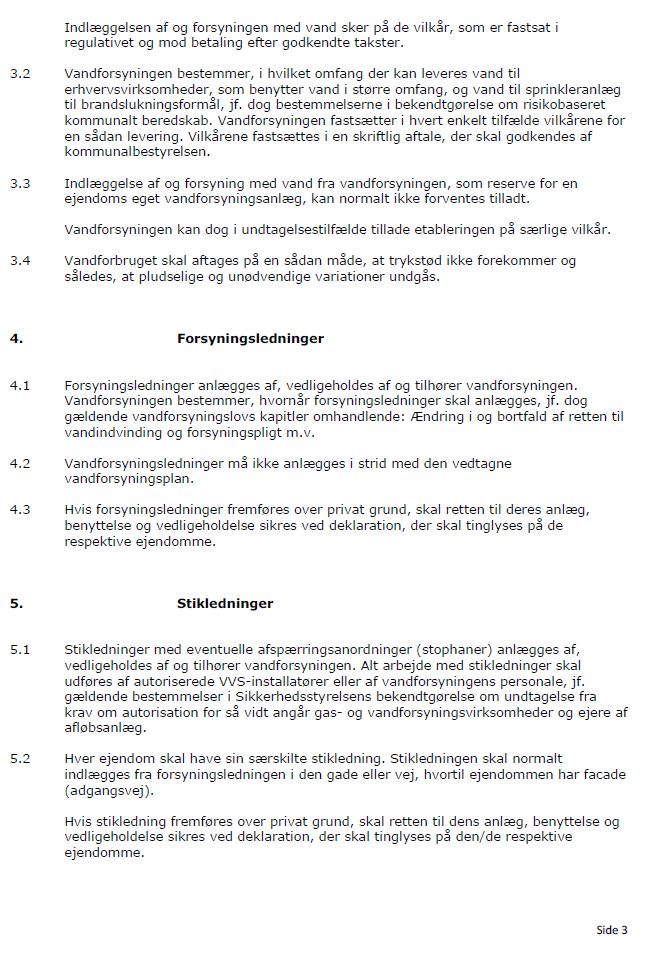 Indlæggelsen af og forsyningen med vand sker på de vilkår, som er fastsat i regulativet og mod betaling efter godkendte takster.

3.2 Vandforsyningen bestemmer, i hvilket omfang der kan leveres vand til erhvervsvirksomheder, som benytter vand i større omfang, og vand til sprinkleranlæg til brandslukningsformål, jf. dog bestemmelserne i bekendtgørelse om risikobaseret kommunalt beredskab. Vandforsyningen fastsætter i hvert enkelt tilfælde vilkårene for en sådan levering. Vilkårene fastsættes i en skriftlig aftale, der skal godkendes af kommunalbestyrelsen.

3.3 Indlæggelse af og forsyning med vand fra vandforsyningen, som reserve for en ejendoms eget vandforsyningsanlæg, kan normalt ikke forventes tilladt.

Vandforsyningen kan dog i undtagelsestilfælde tillade etableringen på særlige vilkår.

3.4 Vandforbruget skal aftages på en sådan måde, at trykstød ikke forekommer og således, at pludselige og unødvendige variationer undgås.

4. Forsyningsledninger

4.1 Forsyningsledninger anlægges af, vedligeholdes af og tilhører vandforsyningen. Vandforsyningen bestemmer, hvornår forsyningsledninger skal anlægges, jf. dog gældende vandforsyningslovs kapitler omhandlende: Ændring i og bortfald af retten til vandindvinding og forsyningspligt m.v.

4.2 Vandforsyningsledninger må ikke anlægges i strid med den vedtagne vandforsyningsplan.

4.3 Hvis forsyningsledninger fremføres over privat grund, skal retten til deres anlæg, benyttelse og vedligeholdelse sikres ved deklaration, der skal tinglyses på de respektive ejendomme.

5. Stikledninger

5.1 Stikledninger med eventuelle afspærringsanordninger (stophaner) anlægges af, vedligeholdes af og tilhører vandforsyningen. Alt arbejde med stikledninger skal udføres af autoriserede VVS-installatører eller af vandforsyningens personale, jf. gældende bestemmelser i Sikkerhedsstyrelsens bekendtgørelse om undtagelse fra krav om autorisation for så vidt angår gas- og vandforsyningsvirksomheder og ejere af afløbsanlæg.

5.2 Hver ejendom skal have sin særskilte stikledning. Stikledningen skal normalt indlægges fra forsyningsledningen i den gade eller vej, hvortil ejendommen har facade (adgangsvej).

Hvis stikledning fremføres over privat grund, skal retten til dens anlæg, benyttelse og vedligeholdelse sikres ved deklaration, der skal tinglyses på den/de respektive ejendomme.

Side 3